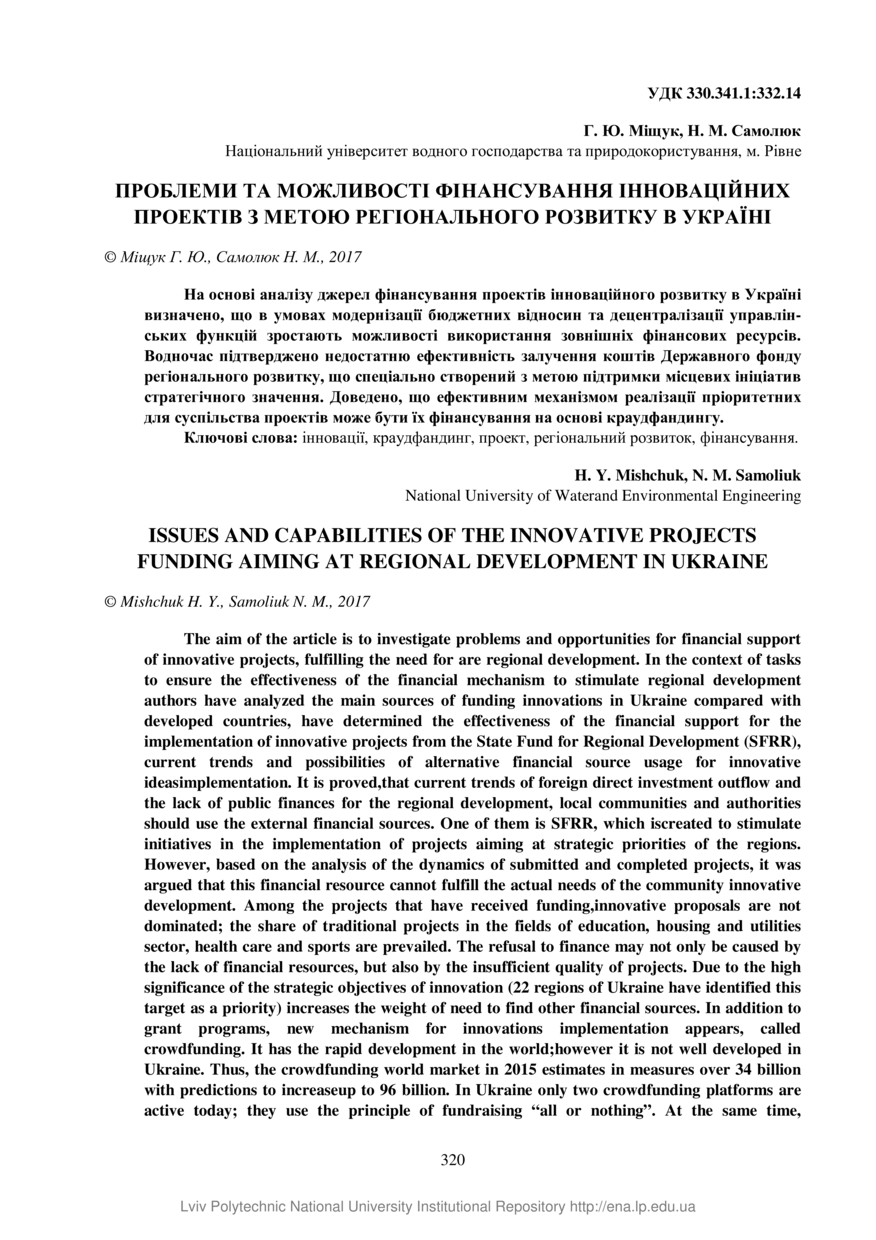 УДК 330.341.1:332.14

Г. Ю. Міщук, Н. М. Самолюк
Національний університет водного господарства та природокористування, м. Рівне

ПРОБЛЕМИ ТА МОЖЛИВОСТІ ФІНАНСУВАННЯ ІННОВАЦІЙНИХ ПРОЕКТІВ З МЕТОЮ РЕГІОНАЛЬНОГО РОЗВИТКУ В УКРАЇНІ

© Міщук Г. Ю., Самолюк Н. М., 2017

На основі аналізу джерел фінансування проектів інноваційного розвитку в Україні визначено, що в умовах модернізації бюджетних відносин та децентралізації управлінських функцій зростають можливості використання зовнішніх фінансових ресурсів. Водночас підтверджено недостатню ефективність залучення коштів Державного фонду регіонального розвитку, що спеціально створений з метою підтримки місцевих ініціатив стратегічного значення. Доведено, що ефективним механізмом реалізації пріоритетних для суспільства проектів може бути їх фінансування на основі краудфандингу.
Ключові слова: інновації, краудфандинг, проект, регіональний розвиток, фінансування.

H. Y. Mishchuk, N. M. Samoliuk
National University of Waterand Environmental Engineering

ISSUES AND CAPABILITIES OF THE INNOVATIVE PROJECTS FUNDING AIMING AT REGIONAL DEVELOPMENT IN UKRAINE

© Mishchuk H. Y., Samoliuk N. M., 2017

The aim of the article is to investigate problems and opportunities for financial support of innovative projects, fulfilling the need for are regional development. In the context of tasks to ensure the effectiveness of the financial mechanism to stimulate regional development authors have analyzed the main sources of funding innovations in Ukraine compared with developed countries, have determined the effectiveness of the financial support for the implementation of innovative projects from the State Fund for Regional Development (SFRR), current trends and possibilities of alternative financial source usage for innovative ideasimplementation. It is proved,that current trends of foreign direct investment outflow and the lack of public finances for the regional development, local communities and authorities should use the external financial sources. One of them is SFRR, which iscreated to stimulate initiatives in the implementation of projects aiming at strategic priorities of the regions. However, based on the analysis of the dynamics of submitted and completed projects, it was argued that this financial resource cannot fulfill the actual needs of the community innovative development. Among the projects that have received funding,innovative proposals are not dominated; the share of traditional projects in the fields of education, housing and utilities sector, health care and sports are prevailed. The refusal to finance may not only be caused by the lack of financial resources, but also by the insufficient quality of projects. Due to the high significance of the strategic objectives of innovation (22 regions of Ukraine have identified this target as a priority) increases the weight of need to find other financial sources. In addition to grant programs, new mechanism for innovations implementation appears, called crowdfunding. It has the rapid development in the world;however it is not well developed in Ukraine. Thus, the crowdfunding world market in 2015 estimates in measures over 34 billion with predictions to increaseup to 96 billion. In Ukraine only two crowdfunding platforms are active today; they use the principle of fundraising “all or nothing”. At the same time,

320

Lviv Polytechnic National University Institutional Repository http://ena.lp.edu.ua